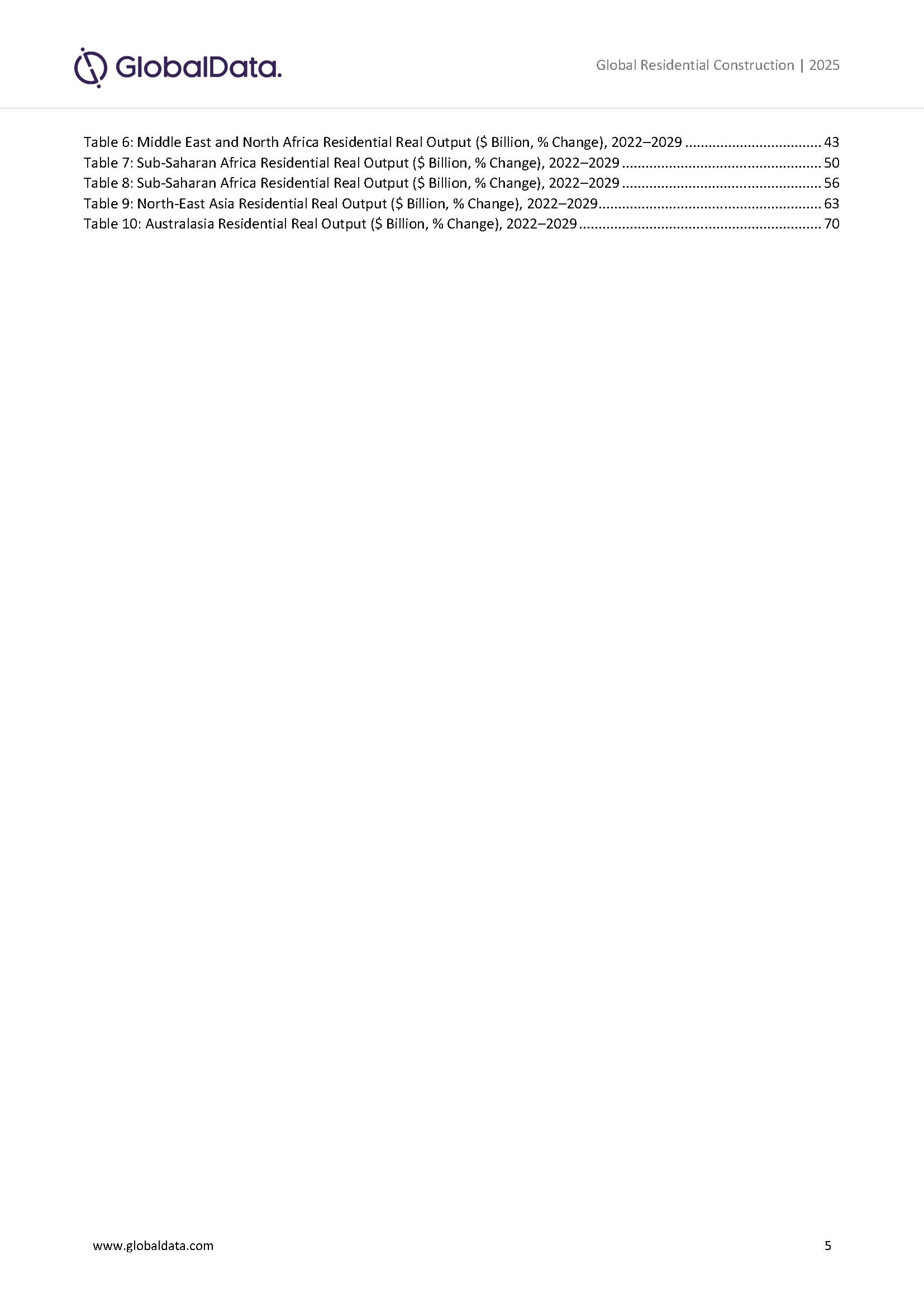 GlobalData.

Global Residential Construction | 2025

Table 6: Middle East and North Africa Residential Real Output ($ Billion, % Change), 2022–2029 43
Table 7: Sub-Saharan Africa Residential Real Output ($ Billion, % Change), 2022–2029 50
Table 8: Sub-Saharan Africa Residential Real Output ($ Billion, % Change), 2022–2029 56
Table 9: North-East Asia Residential Real Output ($ Billion, % Change), 2022–2029 63
Table 10: Australasia Residential Real Output ($ Billion, % Change), 2022–2029 70

www.globaldata.com

5